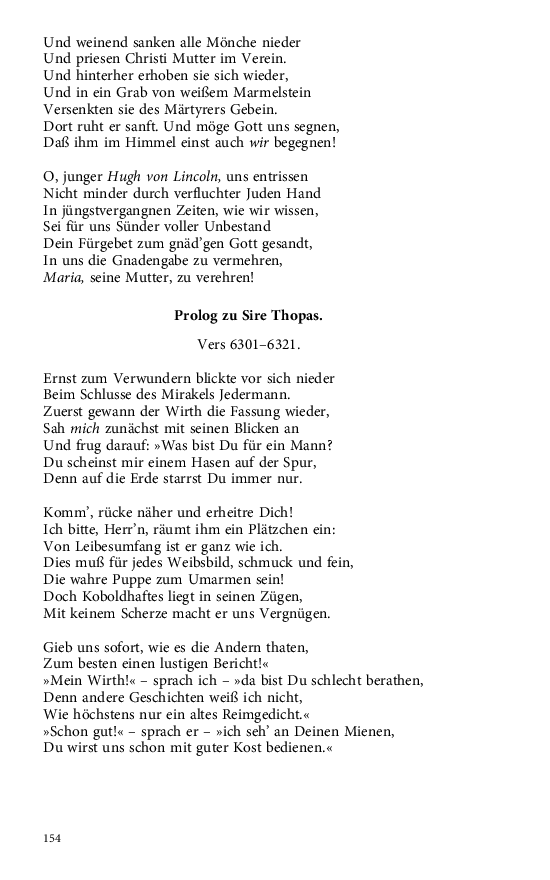 Und weinend sanken alle Mönche nieder
Und priesen Christi Mutter im Verein.
Und hinterher erhoben sie sich wieder,
Und in ein Grab von weißem Marmelstein
Versenkten sie des Märtyrers Gebein.
Dort ruht er sanft. Und möge Gott uns segnen,
Daß ihm im Himmel einst auch wir begegnen!

O, junger Hugh von Lincoln, uns entrissen
Nicht minder durch verfluchter Juden Hand
In jüngstvergangnen Zeiten, wie wir wissen,
Sei für uns Sünder voller Unbestand
Dein Fürgebet zum gnäd'gen Gott gesandt,
In uns die Gnadengabe zu vermehren,
Maria, seine Mutter, zu verehren!

Prolog zu Sire Thopas.

Vers 6301–6321.

Ernst zum Verwundern blickte vor sich nieder
Beim Schlusse des Mirakels Jedermann.
Zuerst gewann der Wirth die Fassung wieder,
Sah mich zunächst mit seinen Blicken an
Und frug darauf: »Was bist Du für ein Mann?
Du scheinst mir einem Hasen auf der Spur,
Denn auf die Erde starrst Du immer nur.

Komm', rücke näher und erheitre Dich!
Ich bitte, Herr'n, räumt ihm ein Plätzchen ein:
Von Leibesumfang ist er ganz wie ich.
Dies muß für jedes Weibsbild, schmuck und fein,
Die wahre Puppe zum Umarmen sein!
Doch Koboldhaftes liegt in seinen Zügen,
Mit keinem Scherze macht er uns Vergnügen.

Gieb uns sofort, wie es die Andern thaten,
Zum besten einen lustigen Bericht!«
»Mein Wirth!« – sprach ich – »da bist Du schlecht berathen,
Denn andere Geschichten weiß ich nicht,
Wie höchstens nur ein altes Reimgedicht.«
»Schon gut!« – sprach er – »ich seh' an Deinen Mienen,
Du wirst uns schon mit guter Kost bedienen.«

154